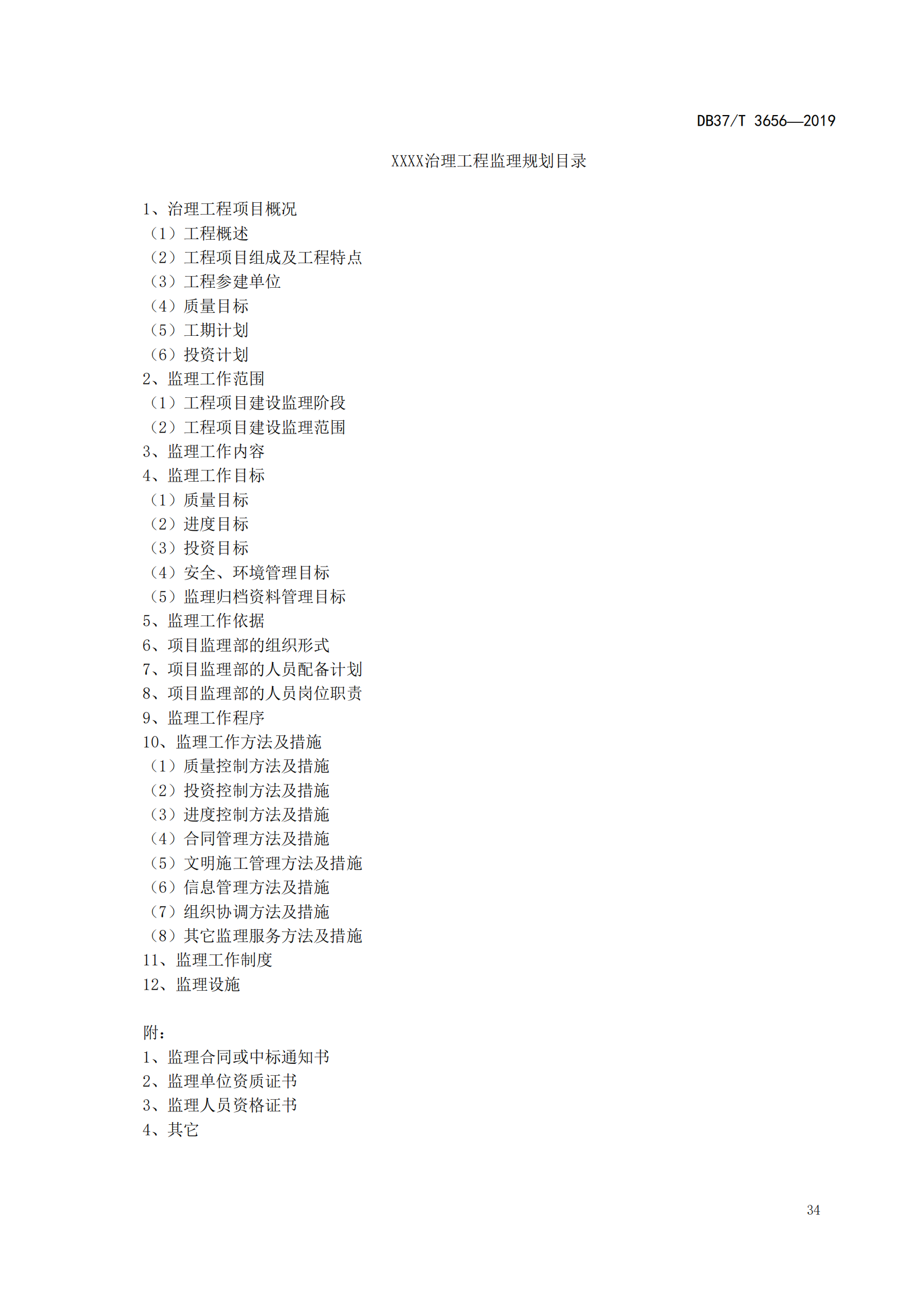 DB37/T 3656—2019

XXXX治理工程监理规划目录

1、治理工程项目概况
（1）工程概述
（2）工程项目组成及工程特点
（3）工程参建单位
（4）质量目标
（5）工期计划
（6）投资计划
2、监理工作范围
（1）工程项目建设监理阶段
（2）工程项目建设监理范围
3、监理工作内容
4、监理工作目标
（1）质量目标
（2）进度目标
（3）投资目标
（4）安全、环境管理目标
（5）监理归档资料管理目标
5、监理工作依据
6、项目监理部的组织形式
7、项目监理部的人员配备计划
8、项目监理部的人员岗位职责
9、监理工作程序
10、监理工作方法及措施
（1）质量控制方法及措施
（2）投资控制方法及措施
（3）进度控制方法及措施
（4）合同管理方法及措施
（5）文明施工管理方法及措施
（6）信息管理方法及措施
（7）组织协调方法及措施
（8）其它监理服务方法及措施
11、监理工作制度
12、监理设施

附：
1、监理合同或中标通知书
2、监理单位资质证书
3、监理人员资格证书
4、其它

34